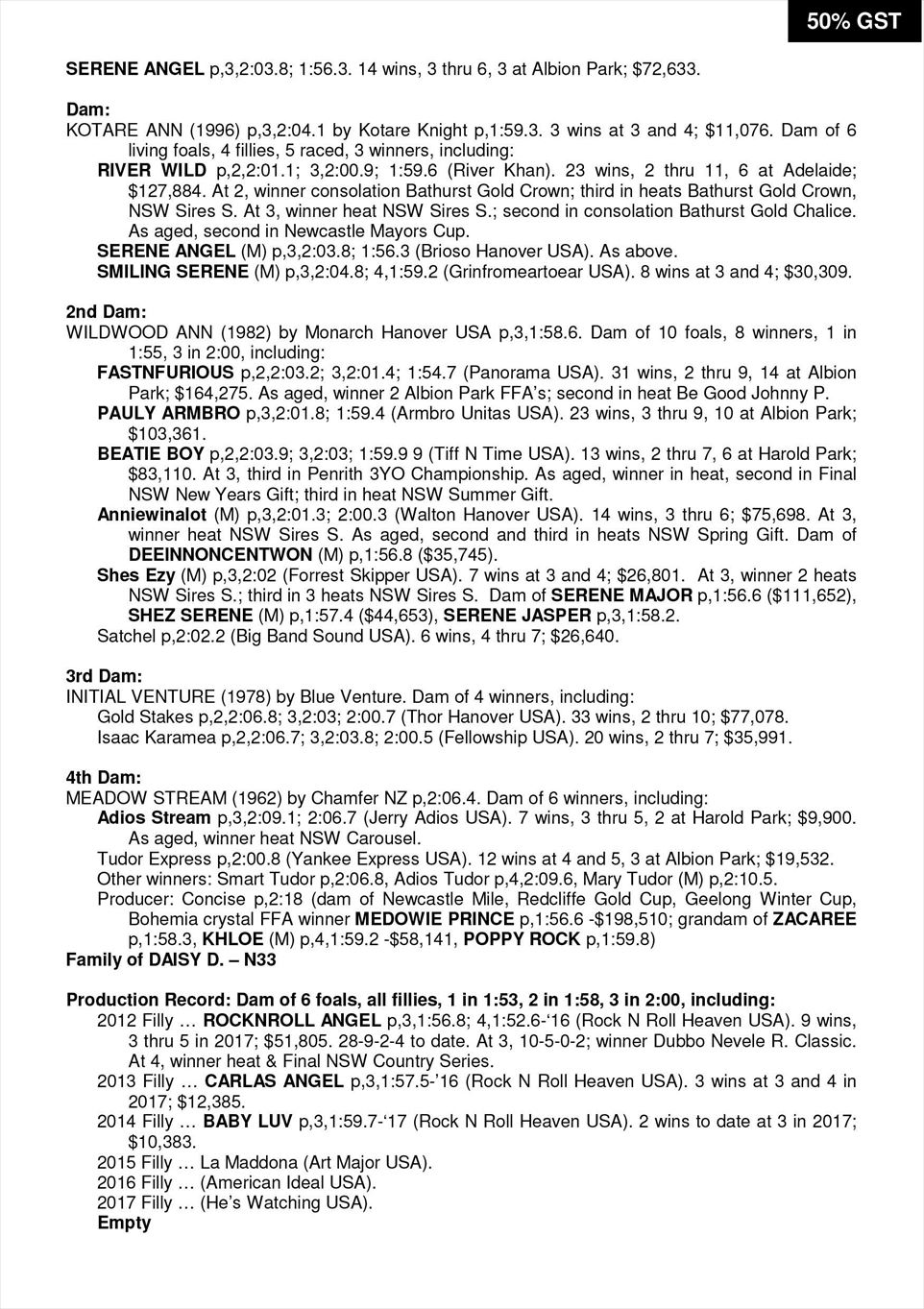 50% GST

SERENE ANGEL p,3,2:03.8; 1:56.3. 14 wins, 3 thru 6, 3 at Albion Park; $72,633.

Dam:
KOTARE ANN (1996) p,3,2:04.1 by Kotare Knight p,1:59.3. 3 wins at 3 and 4; $11,076. Dam of 6 living foals, 4 fillies, 5 raced, 3 winners, including:
RIVER WILD p,2,2:01.1; 3,2:00.9; 1:59.6 (River Khan). 23 wins, 2 thru 11, 6 at Adelaide; $127,884. At 2, winner consolation Bathurst Gold Crown; third in heats Bathurst Gold Crown, NSW Sires S. At 3, winner heat NSW Sires S.; second in consolation Bathurst Gold Chalice. As aged, second in Newcastle Mayors Cup.
SERENE ANGEL (M) p,3,2:03.8; 1:56.3 (Brioso Hanover USA). As above.
SMILING SERENE (M) p,3,2:04.8; 4,1:59.2 (Grinfromeartoear USA). 8 wins at 3 and 4; $30,309.

2nd Dam:
WILDWOOD ANN (1982) by Monarch Hanover USA p,3,1:58.6. Dam of 10 foals, 8 winners, 1 in 1:55, 3 in 2:00, including:
FASTNFURIOUS p,2,2:03.2; 3,2:01.4; 1:54.7 (Panorama USA). 31 wins, 2 thru 9, 14 at Albion Park; $164,275. As aged, winner 2 Albion Park FFA's; second in heat Be Good Johnny P.
PAULY ARMBRO p,3,2:01.8; 1:59.4 (Armbro Unitas USA). 23 wins, 3 thru 9, 10 at Albion Park; $103,361.
BEATIE BOY p,2,2:03.9; 3,2:03; 1:59.9 9 (Tiff N Time USA). 13 wins, 2 thru 7, 6 at Harold Park; $83,110. At 3, third in Penrith 3YO Championship. As aged, winner in heat, second in Final NSW New Years Gift; third in heat NSW Summer Gift.
Anniewinalot (M) p,3,2:01.3; 2:00.3 (Walton Hanover USA). 14 wins, 3 thru 6; $75,698. At 3, winner heat NSW Sires S. As aged, second and third in heats NSW Spring Gift. Dam of DEEINNONCENTWON (M) p,1:56.8 ($35,745).
Shes Ezy (M) p,3,2:02 (Forrest Skipper USA). 7 wins at 3 and 4; $26,801. At 3, winner 2 heats NSW Sires S.; third in 3 heats NSW Sires S. Dam of SERENE MAJOR p,1:56.6 ($111,652), SHEZ SERENE (M) p,1:57.4 ($44,653), SERENE JASPER p,3,1:58.2.
Satchel p,2:02.2 (Big Band Sound USA). 6 wins, 4 thru 7; $26,640.

3rd Dam:
INITIAL VENTURE (1978) by Blue Venture. Dam of 4 winners, including:
Gold Stakes p,2,2:06.8; 3,2:03; 2:00.7 (Thor Hanover USA). 33 wins, 2 thru 10; $77,078.
Isaac Karamea p,2,2:06.7; 3,2:03.8; 2:00.5 (Fellowship USA). 20 wins, 2 thru 7; $35,991.

4th Dam:
MEADOW STREAM (1962) by Chamfer NZ p,2:06.4. Dam of 6 winners, including:
Adios Stream p,3,2:09.1; 2:06.7 (Jerry Adios USA). 7 wins, 3 thru 5, 2 at Harold Park; $9,900. As aged, winner heat NSW Carousel.
Tudor Express p,2:00.8 (Yankee Express USA). 12 wins at 4 and 5, 3 at Albion Park; $19,532.
Other winners: Smart Tudor p,2:06.8, Adios Tudor p,4,2:09.6, Mary Tudor (M) p,2:10.5.
Producer: Concise p,2:18 (dam of Newcastle Mile, Redcliffe Gold Cup, Geelong Winter Cup, Bohemia crystal FFA winner MEDOWIE PRINCE p,1:56.6 -$198,510; grandam of ZACAREE p,1:58.3, KHLOE (M) p,4,1:59.2 -$58,141, POPPY ROCK p,1:59.8)
Family of DAISY D. – N33

Production Record: Dam of 6 foals, all fillies, 1 in 1:53, 2 in 1:58, 3 in 2:00, including:
2012 Filly … ROCKNROLL ANGEL p,3,1:56.8; 4,1:52.6-'16 (Rock N Roll Heaven USA). 9 wins, 3 thru 5 in 2017; $51,805. 28-9-2-4 to date. At 3, 10-5-0-2; winner Dubbo Nevele R. Classic. At 4, winner heat & Final NSW Country Series.
2013 Filly … CARLAS ANGEL p,3,1:57.5-'16 (Rock N Roll Heaven USA). 3 wins at 3 and 4 in 2017; $12,385.
2014 Filly … BABY LUV p,3,1:59.7-'17 (Rock N Roll Heaven USA). 2 wins to date at 3 in 2017; $10,383.
2015 Filly … La Maddona (Art Major USA).
2016 Filly … (American Ideal USA).
2017 Filly … (He's Watching USA).
Empty